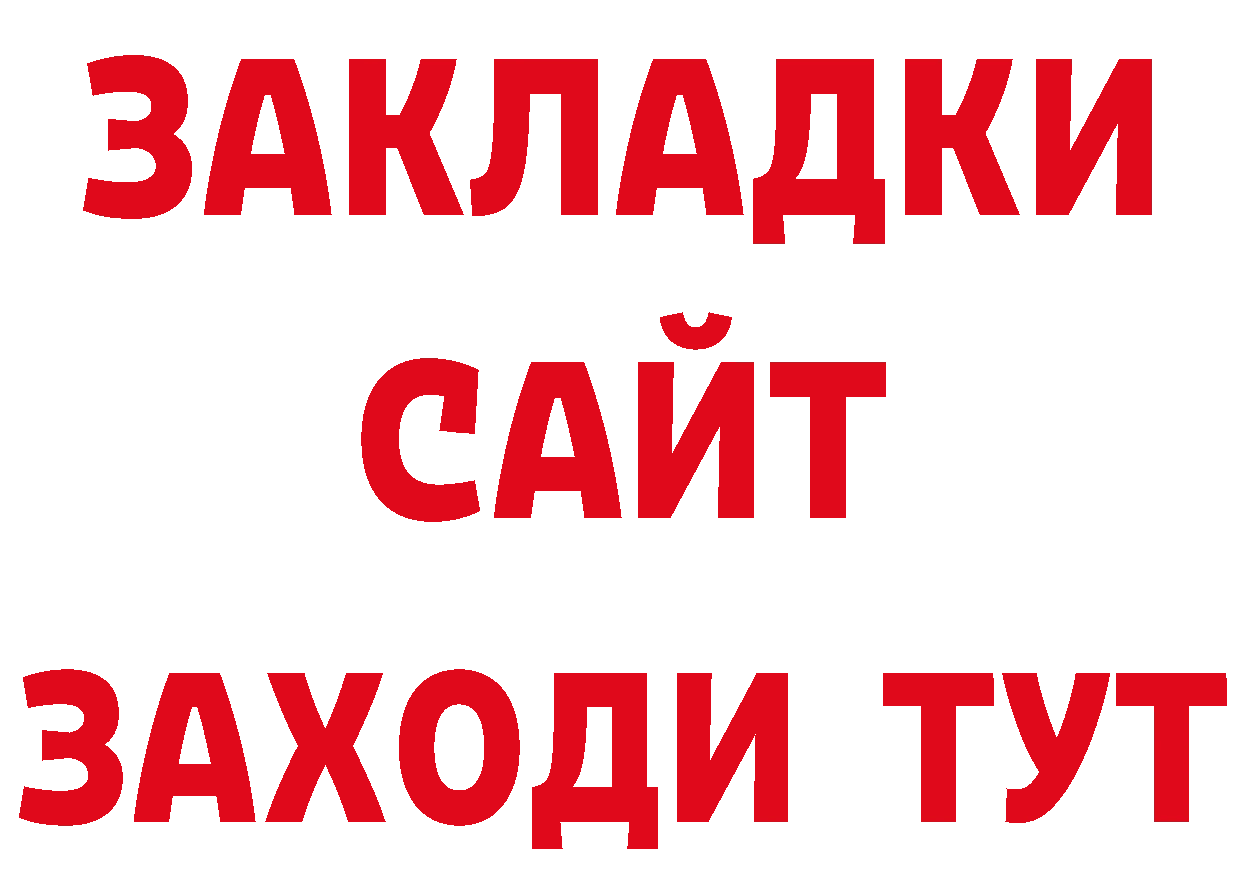 ЗАКЛАДКИ
САЙТ
ЗАХОДИ ТУТ